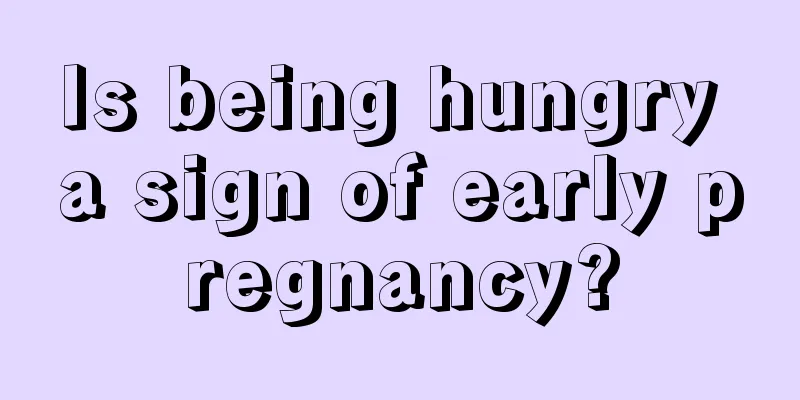 Is being hungry a sign of early pregnancy?